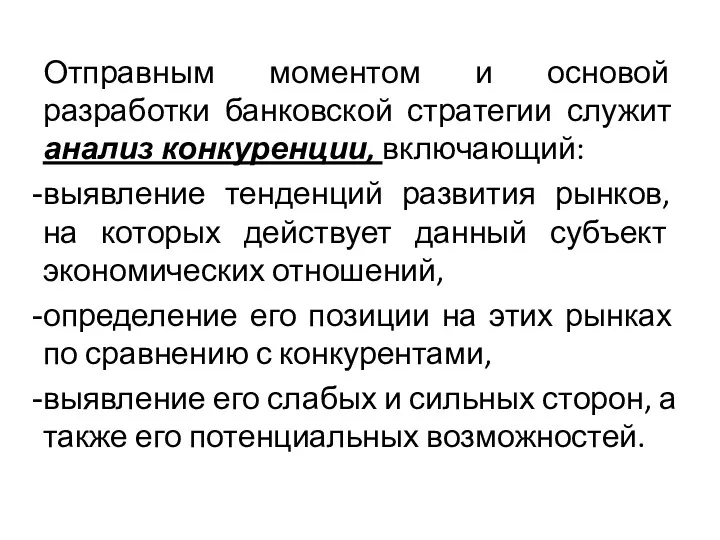 Отправным моментом и основой разработки банковской стратегии служит анализ конкуренции, включающий:

-выявление тенденций развития рынков, на которых действует данный субъект экономических отношений,

-определение его позиции на этих рынках по сравнению с конкурентами,

-выявление его слабых и сильных сторон, а также его потенциальных возможностей.